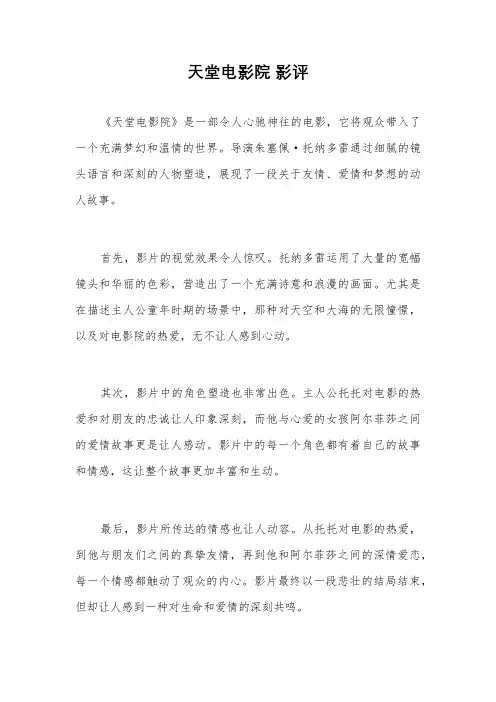 天堂电影院 影评

《天堂电影院》是一部令人心驰神往的电影，它将观众带入了一个充满梦幻和温情的世界。导演朱塞佩·托纳多雷通过细腻的镜头语言和深刻的人物塑造，展现了一段关于友情、爱情和梦想的动人故事。

首先，影片的视觉效果令人惊叹。托纳多雷运用了大量的宽幅镜头和华丽的色彩，营造出了一个充满诗意和浪漫的画面。尤其是在描述主人公童年时期的场景中，那种对天空和大海的无限憧憬，以及对电影院的热爱，无不让人感到心动。

其次，影片中的角色塑造也非常出色。主人公托托对电影的热爱和对朋友的忠诚让人印象深刻，而他与心爱的女孩阿尔菲莎之间的爱情故事更是让人感动。影片中的每一个角色都有着自己的故事和情感，这让整个故事更加丰富和生动。

最后，影片所传达的情感也让人动容。从托托对电影的热爱，到他与朋友们之间的真挚友情，再到他和阿尔菲莎之间的深情爱恋，每一个情感都触动了观众的内心。影片最终以一段悲壮的结局结束，但却让人感到一种对生命和爱情的深刻共鸣。